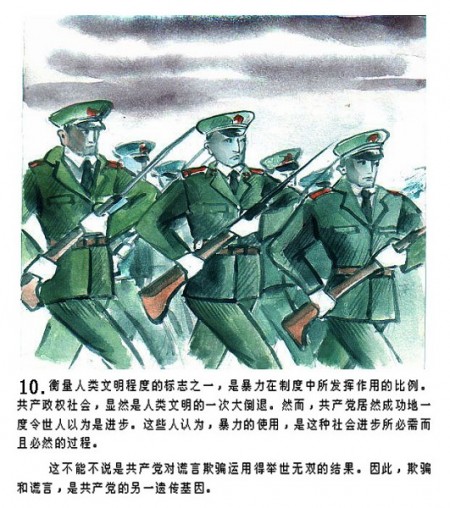 10.衡量人类文明程度的标志之一，是暴力在制度中所发挥作用的比例。共产政权社会，显然是人类文明的一次大倒退。然而，共产党居然成功地一度令世人以为是进步。这些人认为，暴力的使用，是这种社会进步所必需而且必然的过程。

这不能不说是共产党对谎言欺骗运用得举世无双的结果。因此，欺骗和谎言，是共产党的另一遗传基因。